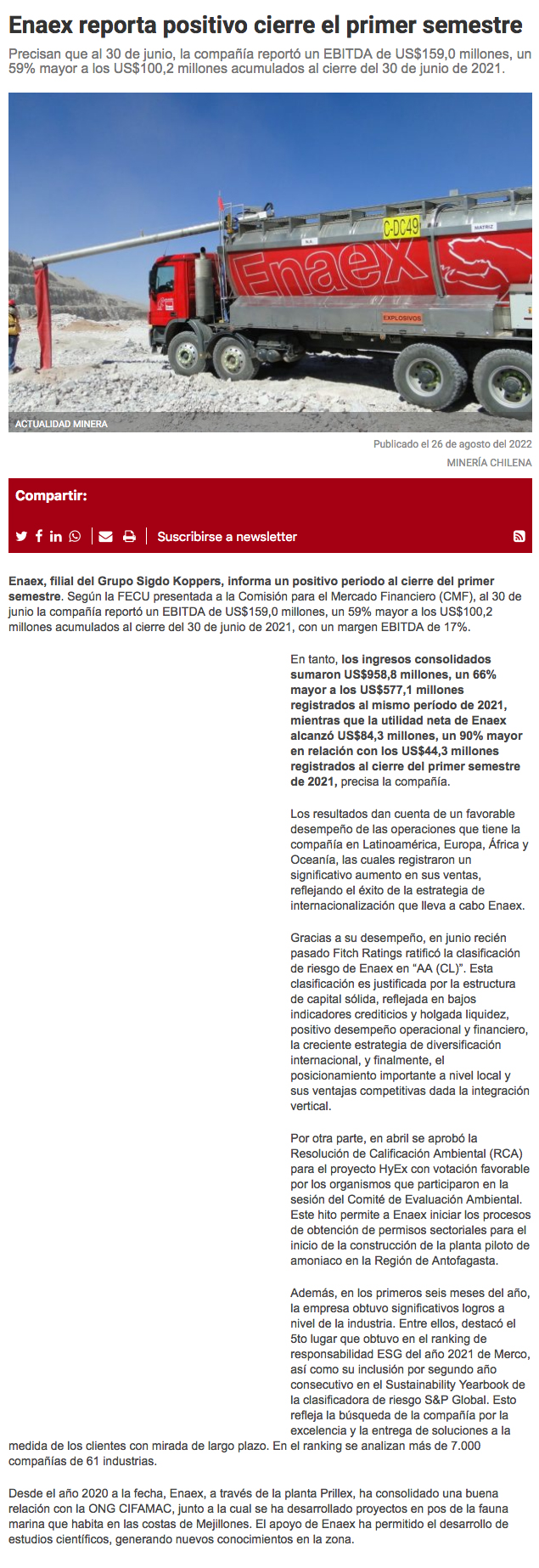 Enaex reporta positivo cierre el primer semestre

Precisan que al 30 de junio, la compañía reportó un EBITDA de US$159,0 millones, un 59% mayor a los US$100,2 millones acumulados al cierre del 30 de junio de 2021.

C-DC49

MATRIZ

Enaex

EXPLOSIVOS

ACTUALIDAD MINERA

Publicado el 26 de agosto del 2022

MINERÍA CHILENA

Compartir:

Suscribirse a newsletter

Enaex, filial del Grupo Sigdo Koppers, informa un positivo periodo al cierre del primer semestre. Según la FECU presentada a la Comisión para el Mercado Financiero (CMF), al 30 de junio la compañía reportó un EBITDA de US$159,0 millones, un 59% mayor a los US$100,2 millones acumulados al cierre del 30 de junio de 2021, con un margen EBITDA de 17%.

En tanto, los ingresos consolidados sumaron US$958,8 millones, un 66% mayor a los US$577,1 millones registrados al mismo período de 2021, mientras que la utilidad neta de Enaex alcanzó US$84,3 millones, un 90% mayor en relación con los US$44,3 millones registrados al cierre del primer semestre de 2021, precisa la compañía.

Los resultados dan cuenta de un favorable desempeño de las operaciones que tiene la compañía en Latinoamérica, Europa, África y Oceanía, las cuales registraron un significativo aumento en sus ventas, reflejando el éxito de la estrategia de internacionalización que lleva a cabo Enaex.

Gracias a su desempeño, en junio recién pasado Fitch Ratings ratificó la clasificación de riesgo de Enaex en “AA (CL)”. Esta clasificación es justificada por la estructura de capital sólida, reflejada en bajos indicadores crediticios y holgada liquidez, positivo desempeño operacional y financiero, la creciente estrategia de diversificación internacional, y finalmente, el posicionamiento importante a nivel local y sus ventajas competitivas dada la integración vertical.

Por otra parte, en abril se aprobó la Resolución de Calificación Ambiental (RCA) para el proyecto HyEx con votación favorable por los organismos que participaron en la sesión del Comité de Evaluación Ambiental. Este hito permite a Enaex iniciar los procesos de obtención de permisos sectoriales para el inicio de la construcción de la planta piloto de amoniaco en la Región de Antofagasta.

Además, en los primeros seis meses del año, la empresa obtuvo significativos logros a nivel de la industria. Entre ellos, destacó el 5to lugar que obtuvo en el ranking de responsabilidad ESG del año 2021 de Merco, así como su inclusión por segundo año consecutivo en el Sustainability Yearbook de la clasificadora de riesgo S&P Global. Esto refleja la búsqueda de la compañía por la excelencia y la entrega de soluciones a la medida de los clientes con mirada de largo plazo. En el ranking se analizan más de 7.000 compañías de 61 industrias.

Desde el año 2020 a la fecha, Enaex, a través de la planta Prillex, ha consolidado una buena relación con la ONG CIFAMAC, junto a la cual se ha desarrollado proyectos en pos de la fauna marina que habita en las costas de Mejillones. El apoyo de Enaex ha permitido el desarrollo de estudios científicos, generando nuevos conocimientos en la zona.